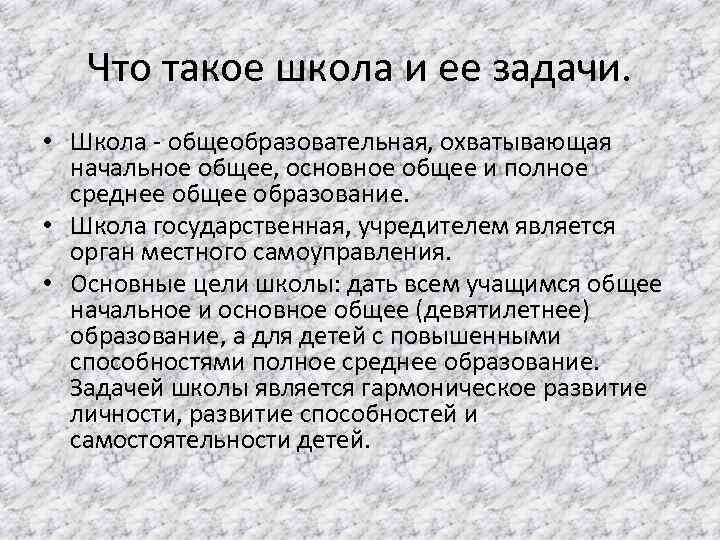 Что такое школа и ее задачи.

• Школа - общеобразовательная, охватывающая начальное общее, основное общее и полное среднее общее образование.

• Школа государственная, учредителем является орган местного самоуправления.

• Основные цели школы: дать всем учащимся общее начальное и основное общее (девятилетнее) образование, а для детей с повышенными способностями полное среднее образование. Задачей школы является гармоническое развитие личности, развитие способностей и самостоятельности детей.